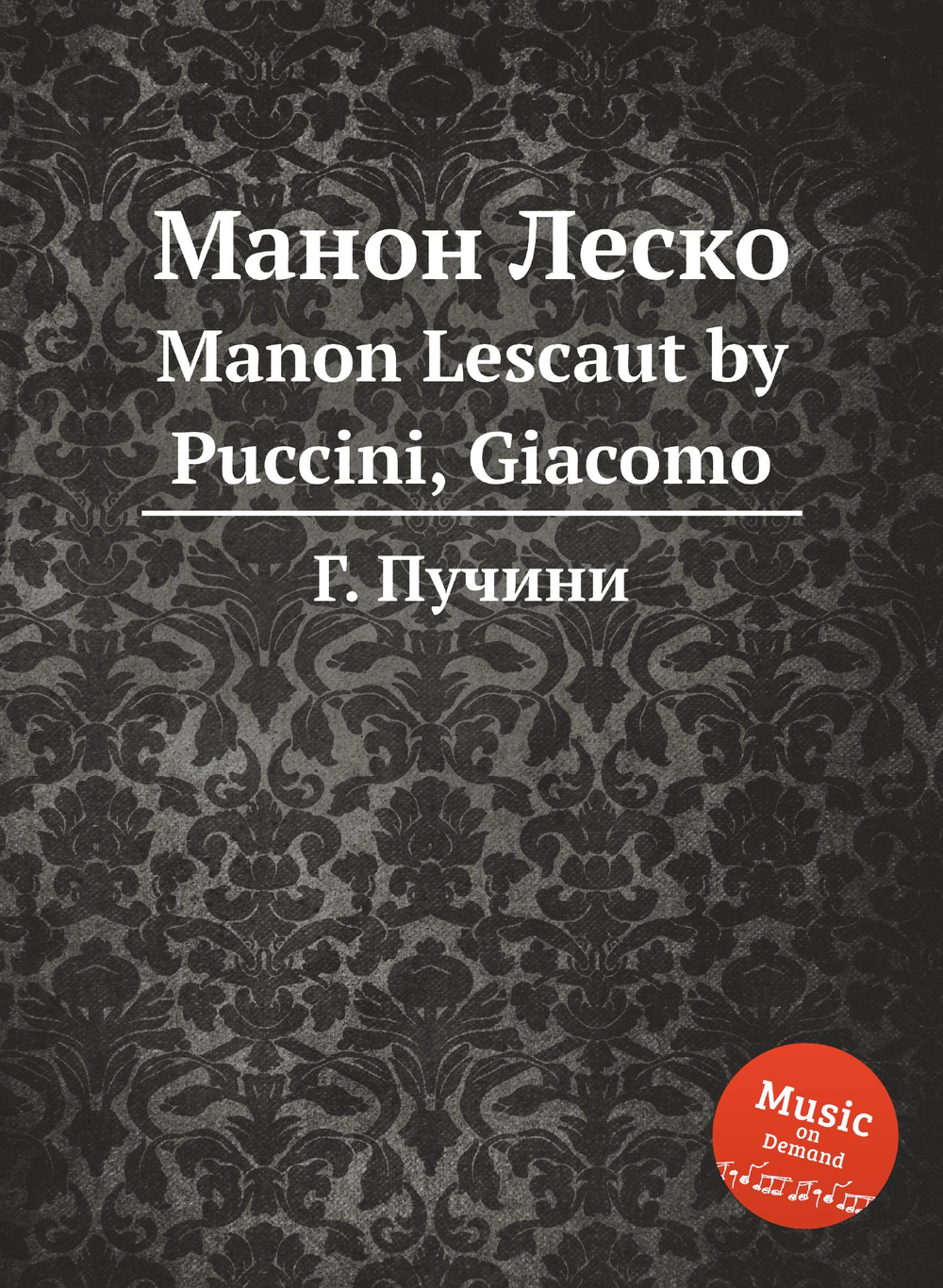 Манон Леско
Manon Lescaut by Puccini, Giacomo

Г. Пучини

Music
on
Demand